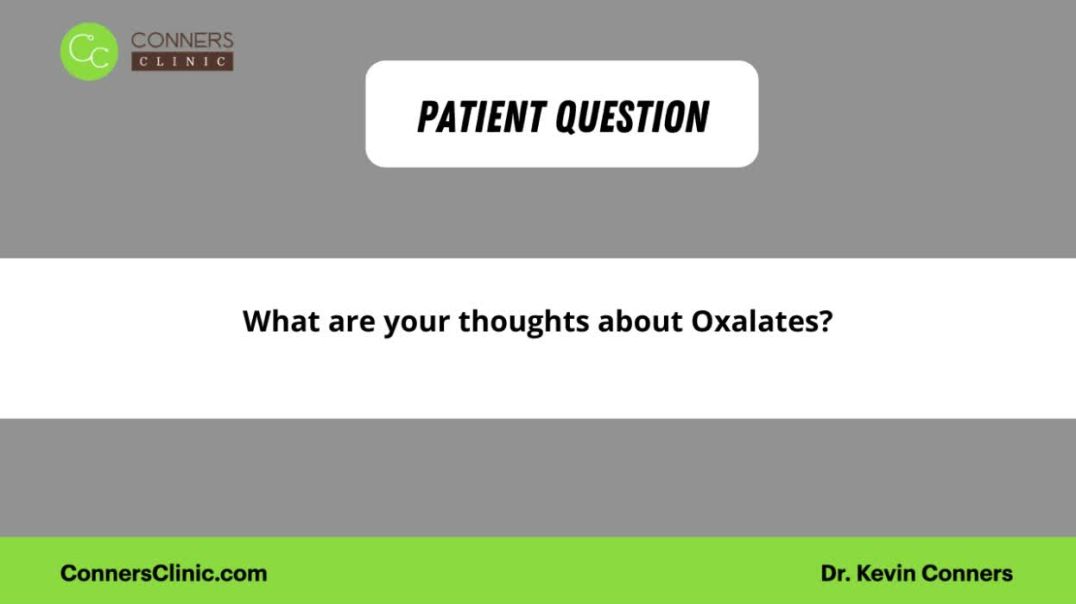 CC CONNERS CLINIC

PATIENT QUESTION

What are your thoughts about Oxalates?

ConnersClinic.com

Dr. Kevin Conners